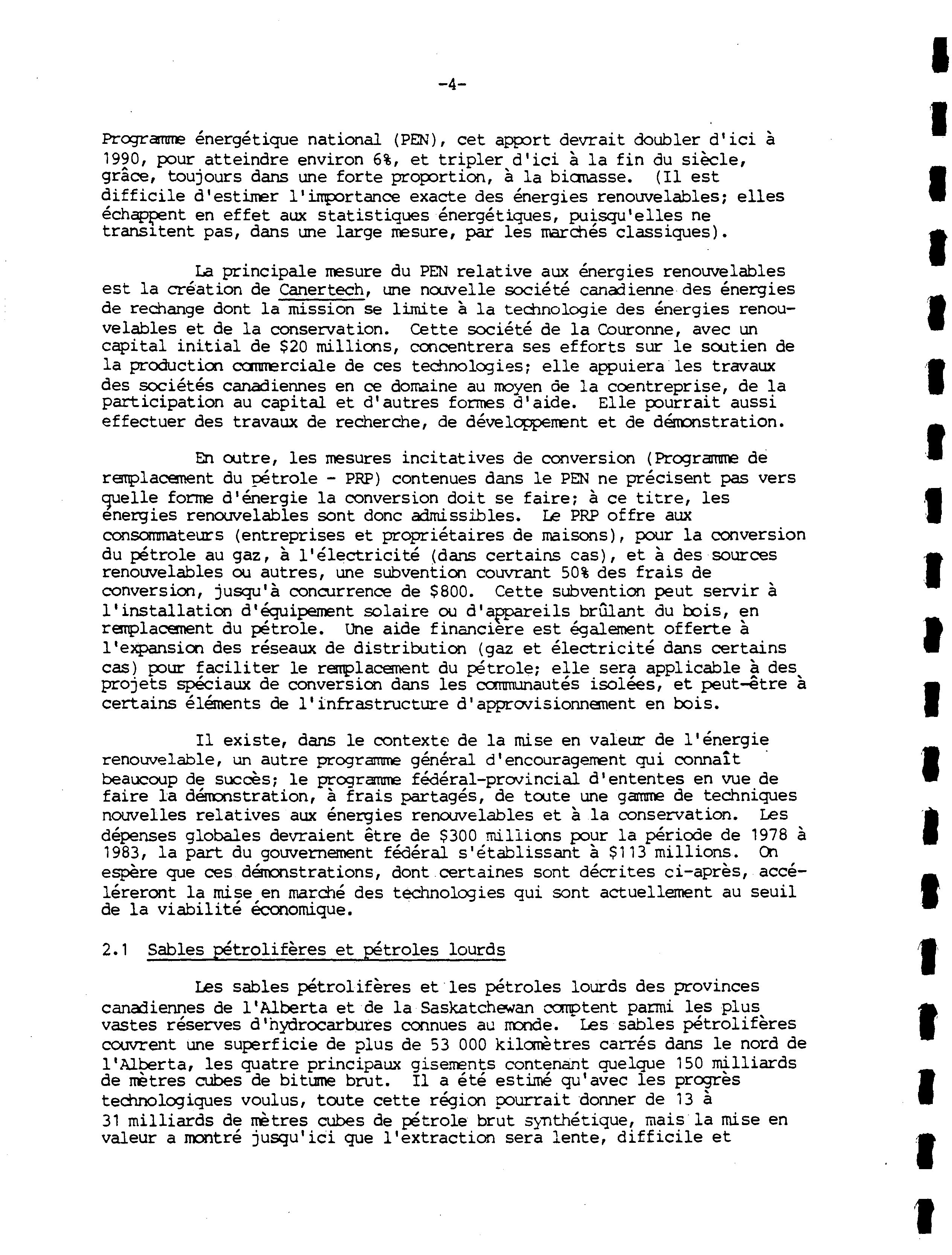 -4-

Programme énergétique national (PEN), cet apport devrait doubler d'ici à 1990, pour atteindre environ 6%, et tripler d'ici à la fin du siècle, grâce, toujours dans une forte proportion, à la biomasse. (Il est difficile d'estimer l'importance exacte des énergies renouvelables; elles échappent en effet aux statistiques énergétiques, puisqu'elles ne transitent pas, dans une large mesure, par les marchés classiques).

La principale mesure du PEN relative aux énergies renouvelables est la création de Canertech, une nouvelle société canadienne des énergies de rechange dont la mission se limite à la technologie des énergies renouvelables et de la conservation. Cette société de la Couronne, avec un capital initial de $20 millions, concentrera ses efforts sur le soutien de la production commerciale de ces technologies; elle appuiera les travaux des sociétés canadiennes en ce domaine au moyen de la coentreprise, de la participation au capital et d'autres formes d'aide. Elle pourrait aussi effectuer des travaux de recherche, de développement et de démonstration.

En outre, les mesures incitatives de conversion (Programme de remplacement du pétrole - PRP) contenues dans le PEN ne précisent pas vers quelle forme d'énergie la conversion doit se faire; à ce titre, les énergies renouvelables sont donc admissibles. Le PRP offre aux consommateurs (entreprises et propriétaires de maisons), pour la conversion du pétrole au gaz, à l'électricité (dans certains cas), et à des sources renouvelables ou autres, une subvention couvrant 50% des frais de conversion, jusqu'à concurrence de $800. Cette subvention peut servir à l'installation d'équipement solaire ou d'appareils brûlant du bois, en remplacement du pétrole. Une aide financière est également offerte à l'expansion des réseaux de distribution (gaz et électricité dans certains cas) pour faciliter le remplacement du pétrole; elle sera applicable à des projets spéciaux de conversion dans les communautés isolées, et peut-être à certains éléments de l'infrastructure d'approvisionnement en bois.

Il existe, dans le contexte de la mise en valeur de l'énergie renouvelable, un autre programme général d'encouragement qui connaît beaucoup de succès; le programme fédéral-provincial d'ententes en vue de faire la démonstration, à frais partagés, de toute une gamme de techniques nouvelles relatives aux énergies renouvelables et à la conservation. Les dépenses globales devraient être de $300 millions pour la période de 1978 à 1983, la part du gouvernement fédéral s'établissant à $113 millions. On espère que ces démonstrations, dont certaines sont décrites ci-après, accéléreront la mise en marché des technologies qui sont actuellement au seuil de la viabilité économique.

2.1 Sables pétrolifères et pétroles lourds

Les sables pétrolifères et les pétroles lourds des provinces canadiennes de l'Alberta et de la Saskatchewan comptent parmi les plus vastes réserves d'hydrocarbures connues au monde. Les sables pétrolifères couvrent une superficie de plus de 53 000 kilomètres carrés dans le nord de l'Alberta, les quatre principaux gisements contenant quelque 150 milliards de mètres cubes de bitume brut. Il a été estimé qu'avec les progrès technologiques voulus, toute cette région pourrait donner de 13 à 31 milliards de mètres cubes de pétrole brut synthétique, mais la mise en valeur a montré jusqu'ici que l'extraction sera lente, difficile et